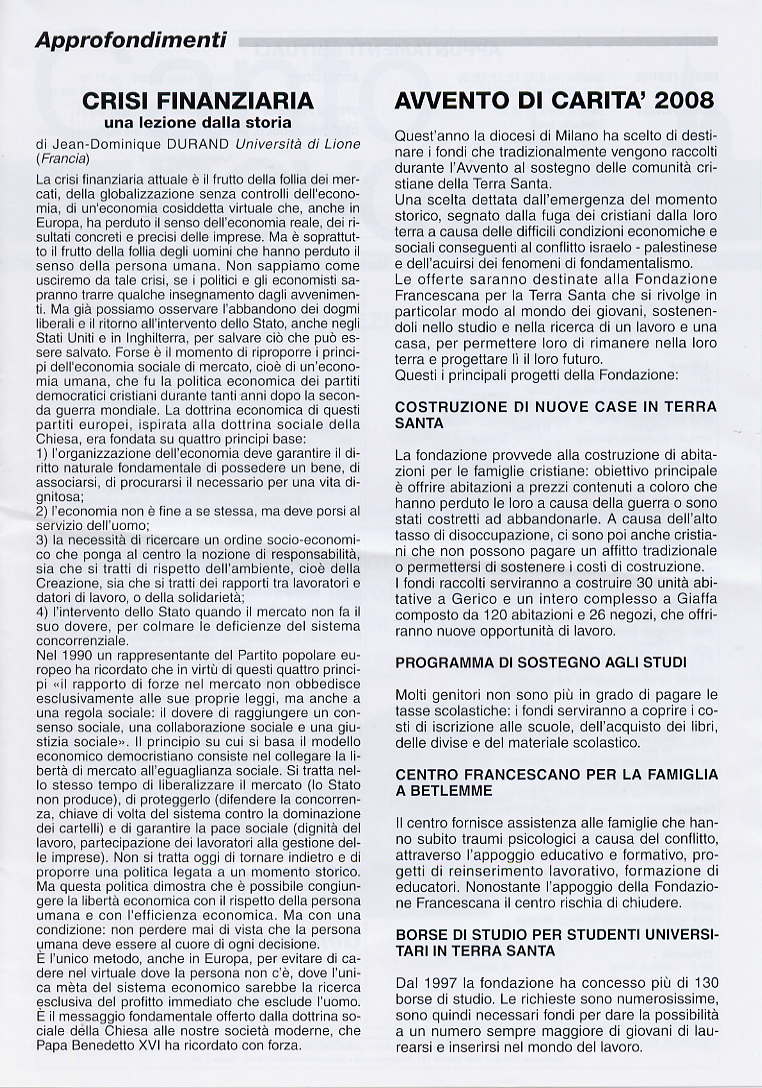 Approfondimenti

CRISI FINANZIARIA
una lezione dalla storia

di Jean-Dominique DURAND Università di Lione (Francia)

La crisi finanziaria attuale è il frutto della follia dei mercati, della globalizzazione senza controlli dell'economia, di un'economia cosiddetta virtuale che, anche in Europa, ha perduto il senso dell'economia reale, dei risultati concreti e precisi delle imprese. Ma è soprattutto il frutto della follia degli uomini che hanno perduto il senso della persona umana. Non sappiamo come usciremo da tale crisi, se i politici e gli economisti sapranno trarre qualche insegnamento dagli avvenimenti. Ma già possiamo osservare l'abbandono dei dogmi liberali e il ritorno all'intervento dello Stato, anche negli Stati Uniti e in Inghilterra, per salvare ciò che può essere salvato. Forse è il momento di riproporre i principi dell'economia sociale di mercato, cioè di un'economia umana, che fu la politica economica dei partiti democratici cristiani durante tanti anni dopo la seconda guerra mondiale. La dottrina economica di questi partiti europei, ispirata alla dottrina sociale della Chiesa, era fondata su quattro principi base:
1) l'organizzazione dell'economia deve garantire il diritto naturale fondamentale di possedere un bene, di associarsi, di procurarsi il necessario per una vita dignitosa;
2) l'economia non è fine a se stessa, ma deve porsi al servizio dell'uomo;
3) la necessità di ricercare un ordine socio-economico che ponga al centro la nozione di responsabilità, sia che si tratti di rispetto dell'ambiente, cioè della Creazione, sia che si tratti dei rapporti tra lavoratori e datori di lavoro, o della solidarietà;
4) l'intervento dello Stato quando il mercato non fa il suo dovere, per colmare le deficienze del sistema concorrenziale.
Nel 1990 un rappresentante del Partito popolare europeo ha ricordato che in virtù di questi quattro principi «il rapporto di forze nel mercato non obbedisce esclusivamente alle sue proprie leggi, ma anche a una regola sociale: il dovere di raggiungere un consenso sociale, una collaborazione sociale e una giustizia sociale». Il principio su cui si basa il modello economico democristiano consiste nel collegare la libertà di mercato all'eguaglianza sociale. Si tratta nello stesso tempo di liberalizzare il mercato (lo Stato non produce), di proteggerlo (difendere la concorrenza, chiave di volta del sistema contro la dominazione dei cartelli) e di garantire la pace sociale (dignità del lavoro, partecipazione dei lavoratori alla gestione delle imprese). Non si tratta oggi di tornare indietro e di proporre una politica legata a un momento storico. Ma questa politica dimostra che è possibile congiungere la libertà economica con il rispetto della persona umana e con l'efficienza economica. Ma con una condizione: non perdere mai di vista che la persona umana deve essere al cuore di ogni decisione.
È l'unico metodo, anche in Europa, per evitare di cadere nel virtuale dove la persona non c'è, dove l'unica mèta del sistema economico sarebbe la ricerca esclusiva del profitto immediato che esclude l'uomo. È il messaggio fondamentale offerto dalla dottrina sociale della Chiesa alle nostre società moderne, che Papa Benedetto XVI ha ricordato con forza.

AVVENTO DI CARITA' 2008

Quest'anno la diocesi di Milano ha scelto di destinare i fondi che tradizionalmente vengono raccolti durante l'Avvento al sostegno delle comunità cristiane della Terra Santa.
Una scelta dettata dall'emergenza del momento storico, segnato dalla fuga dei cristiani dalla loro terra a causa delle difficili condizioni economiche e sociali conseguenti al conflitto israelo - palestinese e dell'acuirsi dei fenomeni di fondamentalismo.
Le offerte saranno destinate alla Fondazione Francescana per la Terra Santa che si rivolge in particolar modo al mondo dei giovani, sostenendoli nello studio e nella ricerca di un lavoro e una casa, per permettere loro di rimanere nella loro terra e progettare lì il loro futuro.
Questi i principali progetti della Fondazione:

COSTRUZIONE DI NUOVE CASE IN TERRA SANTA

La fondazione provvede alla costruzione di abitazioni per le famiglie cristiane: obiettivo principale è offrire abitazioni a prezzi contenuti a coloro che hanno perduto le loro a causa della guerra o sono stati costretti ad abbandonarle. A causa dell'alto tasso di disoccupazione, ci sono poi anche cristiani che non possono pagare un affitto tradizionale o permettersi di sostenere i costi di costruzione.
I fondi raccolti serviranno a costruire 30 unità abitative a Gerico e un intero complesso a Giaffa composto da 120 abitazioni e 26 negozi, che offriranno nuove opportunità di lavoro.

PROGRAMMA DI SOSTEGNO AGLI STUDI

Molti genitori non sono più in grado di pagare le tasse scolastiche: i fondi serviranno a coprire i costi di iscrizione alle scuole, dell'acquisto dei libri, delle divise e del materiale scolastico.

CENTRO FRANCESCANO PER LA FAMIGLIA A BETLEMME

Il centro fornisce assistenza alle famiglie che hanno subito traumi psicologici a causa del conflitto, attraverso l'appoggio educativo e formativo, progetti di reinserimento lavorativo, formazione di educatori. Nonostante l'appoggio della Fondazione Francescana il centro rischia di chiudere.

BORSE DI STUDIO PER STUDENTI UNIVERSITARI IN TERRA SANTA

Dal 1997 la fondazione ha concesso più di 130 borse di studio. Le richieste sono numerosissime, sono quindi necessari fondi per dare la possibilità a un numero sempre maggiore di giovani di laurearsi e inserirsi nel mondo del lavoro.